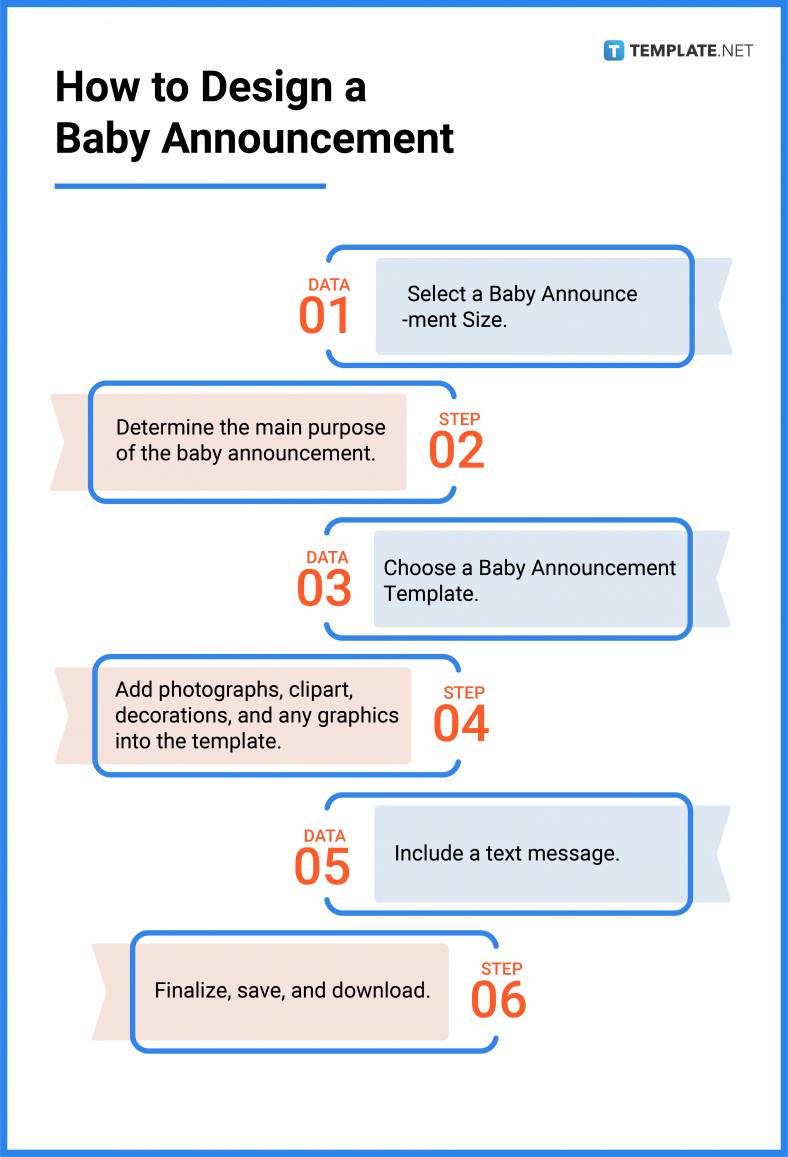 TEMPLATE.NET

How to Design a Baby Announcement

DATA
01
Select a Baby Announce -ment Size.

Determine the main purpose of the baby announcement.
STEP
02

DATA
03
Choose a Baby Announcement Template.

Add photographs, clipart, decorations, and any graphics into the template.
STEP
04

DATA
05
Include a text message.

Finalize, save, and download.
STEP
06